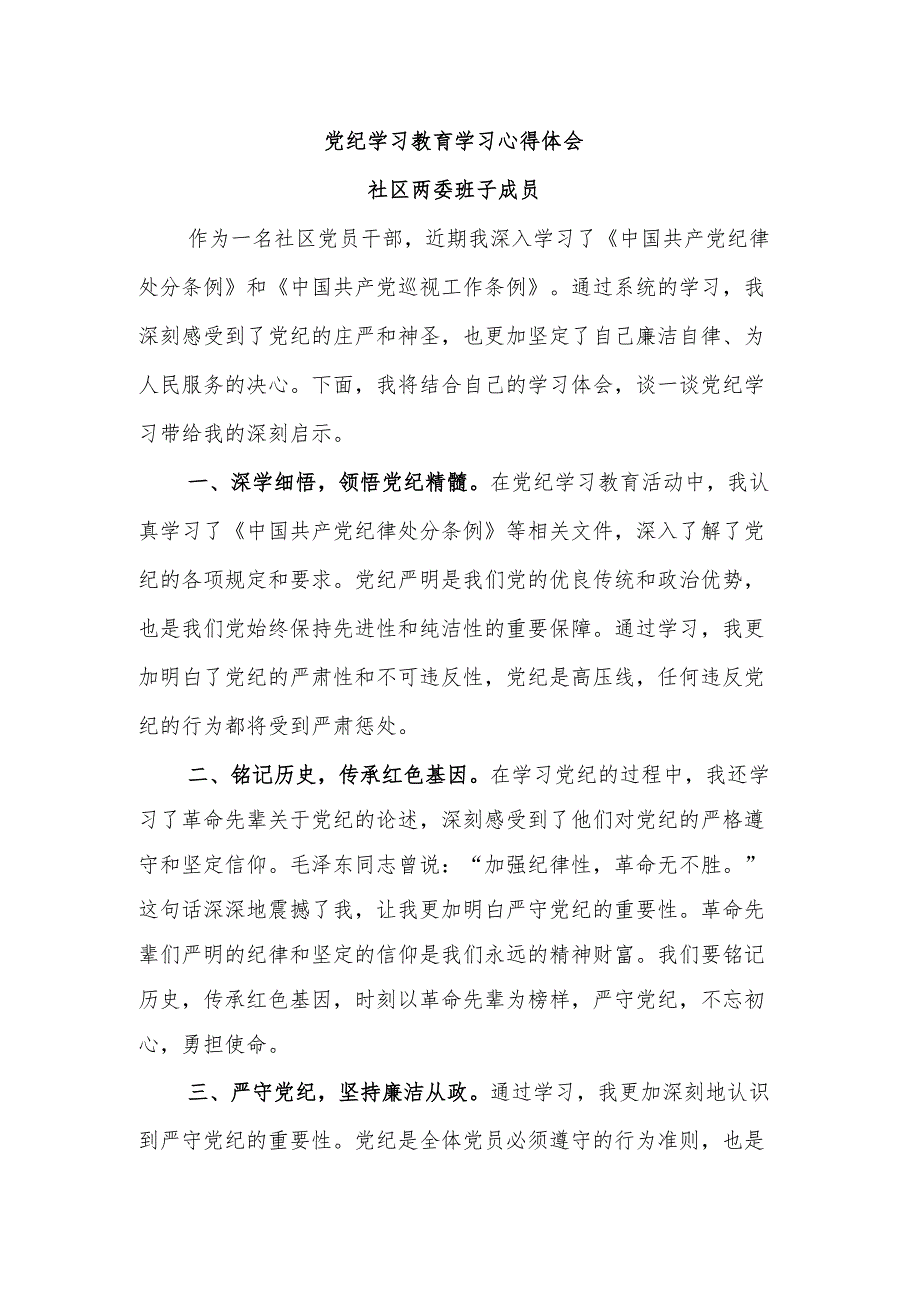 党纪学习教育学习心得体会

社区两委班子成员

作为一名社区党员干部，近期我深入学习了《中国共产党纪律处分条例》和《中国共产党巡视工作条例》。通过系统的学习，我深刻感受到了党纪的庄严和神圣，也更加坚定了自己廉洁自律、为人民服务的决心。下面，我将结合自己的学习体会，谈一谈党纪学习带给我的深刻启示。

一、深学细悟，领悟党纪精髓。在党纪学习教育活动中，我认真学习了《中国共产党纪律处分条例》等相关文件，深入了解了党纪的各项规定和要求。党纪严明是我们党的优良传统和政治优势，也是我们党始终保持先进性和纯洁性的重要保障。通过学习，我更加明白了党纪的严肃性和不可违反性，党纪是高压线，任何违反党纪的行为都将受到严肃惩处。

二、铭记历史，传承红色基因。在学习党纪的过程中，我还学习了革命先辈关于党纪的论述，深刻感受到了他们对党纪的严格遵守和坚定信仰。毛泽东同志曾说：“加强纪律性，革命无不胜。”这句话深深地震撼了我，让我更加明白严守党纪的重要性。革命先辈们严明的纪律和坚定的信仰是我们永远的精神财富。我们要铭记历史，传承红色基因，时刻以革命先辈为榜样，严守党纪，不忘初心，勇担使命。

三、严守党纪，坚持廉洁从政。通过学习，我更加深刻地认识到严守党纪的重要性。党纪是全体党员必须遵守的行为准则，也是